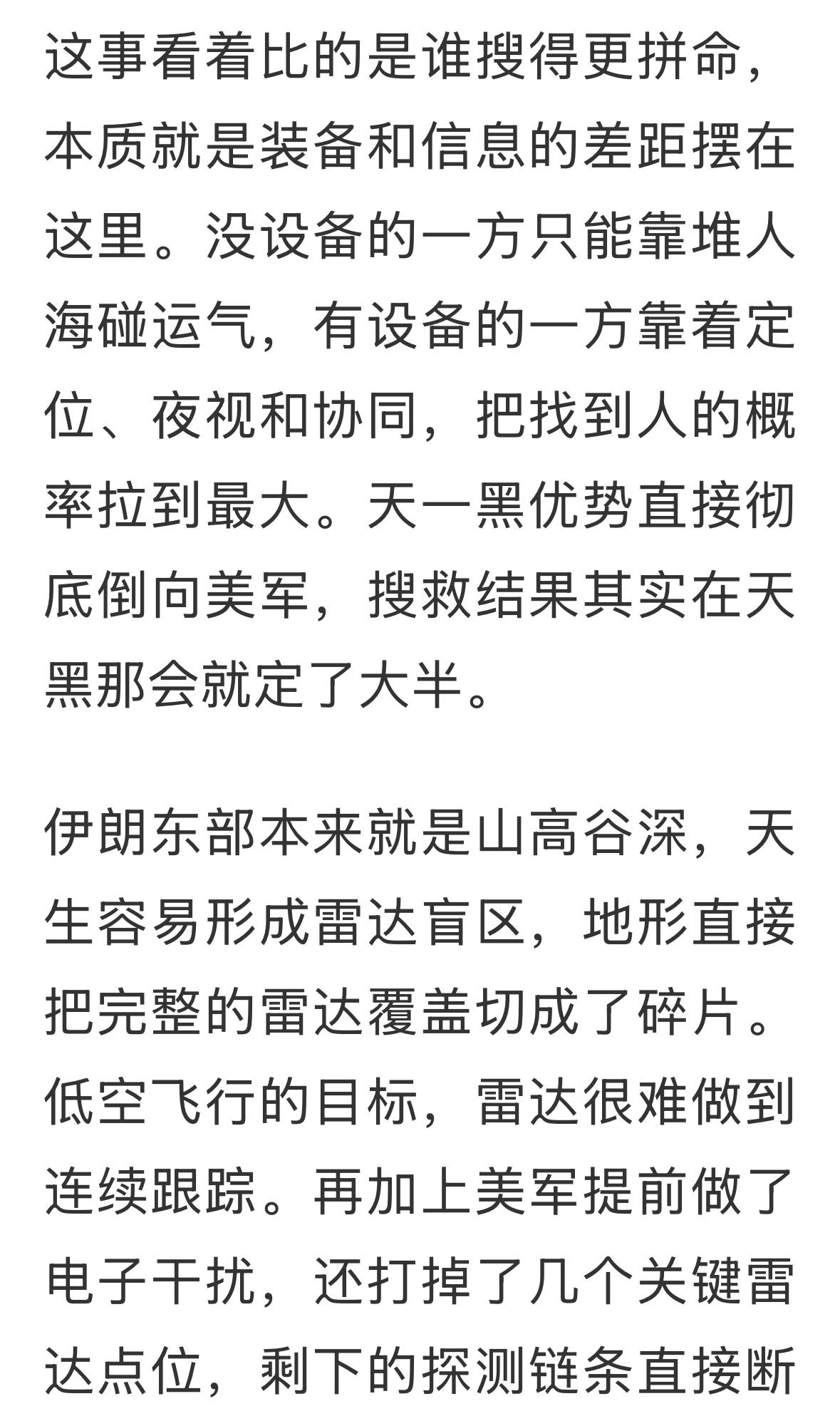 这事看着比的是谁搜得更拼命，本质就是装备和信息的差距摆在这里。没设备的一方只能靠堆人海碰运气，有设备的一方靠着定位、夜视和协同，把找到人的概率拉到最大。天一黑优势直接彻底倒向美军，搜救结果其实在天黑那会就定了大半。

伊朗东部本来就是山高谷深，天生容易形成雷达盲区，地形直接把完整的雷达覆盖切成了碎片。低空飞行的目标，雷达很难做到连续跟踪。再加上美军提前做了电子干扰，还打掉了几个关键雷达点位，剩下的探测链条直接断